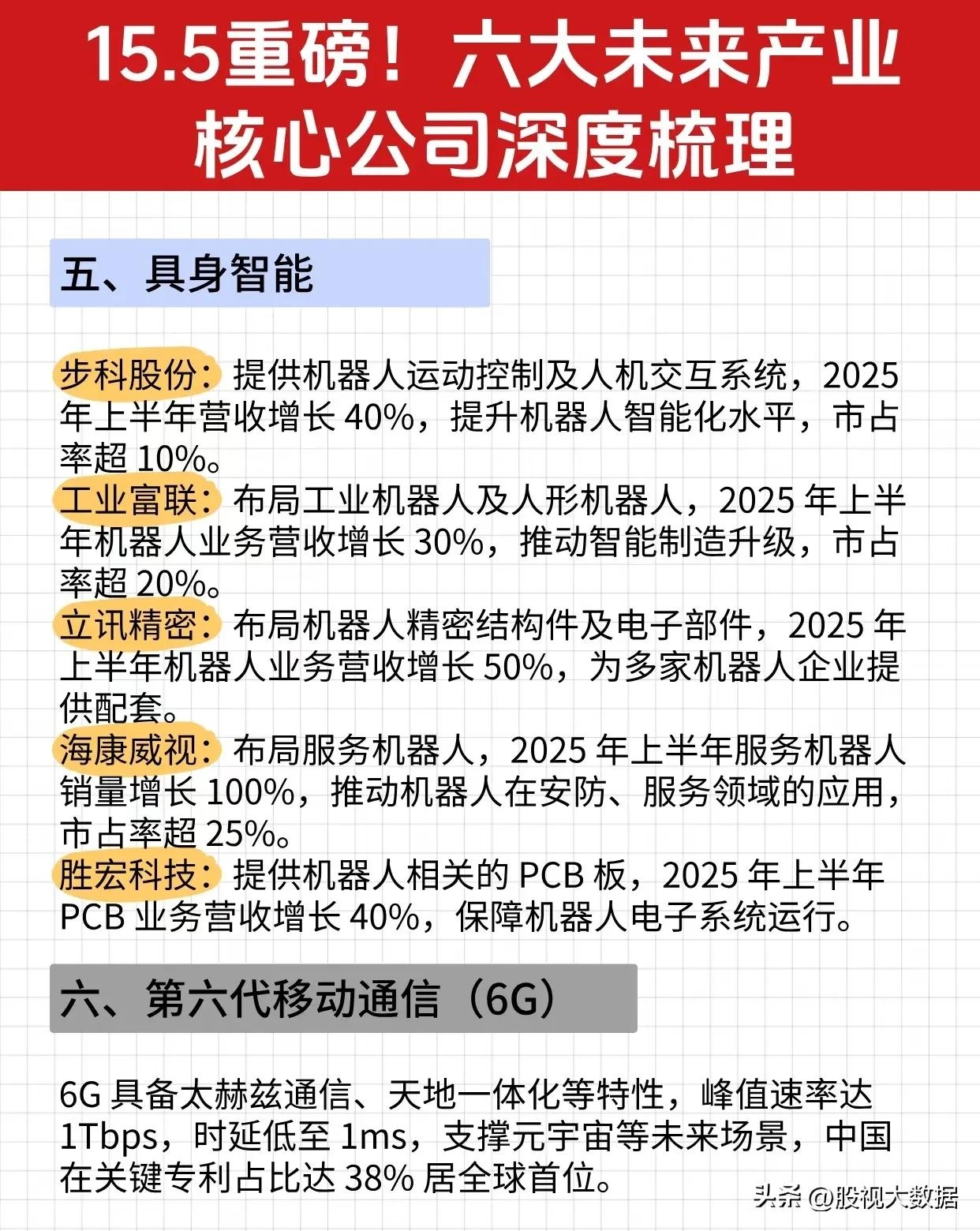 15.5重磅！六大未来产业
核心公司深度梳理

五、具身智能

步科股份：提供机器人运动控制及人机交互系统，2025年上半年营收增长40%，提升机器人智能化水平，市占率超10%。

工业富联：布局工业机器人及人形机器人，2025年上半年机器人业务营收增长30%，推动智能制造升级，市占率超20%。

立讯精密：布局机器人精密结构件及电子部件，2025年上半年机器人业务营收增长50%，为多家机器人企业提供配套。

海康威视：布局服务机器人，2025年上半年服务机器人销量增长100%，推动机器人在安防、服务领域的应用，市占率超25%。

胜宏科技：提供机器人相关的PCB板，2025年上半年PCB业务营收增长40%，保障机器人电子系统运行。

六、第六代移动通信（6G）

6G具备太赫兹通信、天地一体化等特性，峰值速率达1Tbps，时延低至1ms，支撑元宇宙等未来场景，中国在关键专利占比达38%居全球首位。

头条 @股视大数据